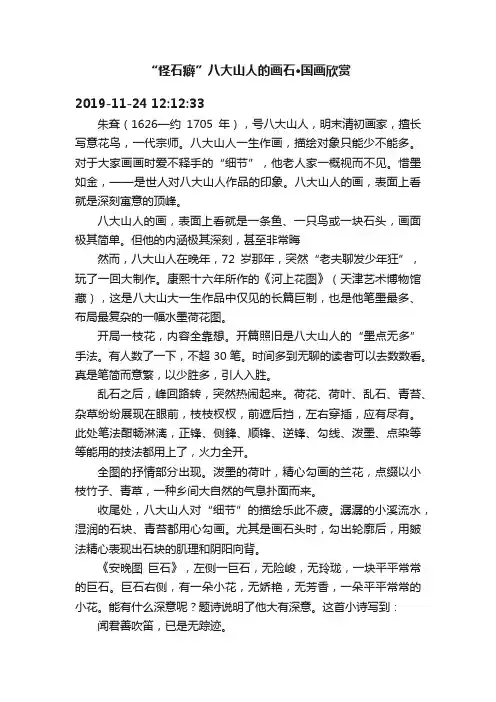 “怪石癖”八大山人的画石•国画欣赏

2019-11-24 12:12:33

朱耷（1626—约 1705 年），号八大山人，明末清初画家，擅长写意花鸟，一代宗师。八大山人一生作画，描绘对象只能少不能多。对于大家画画时爱不释手的“细节”，他老人家一概视而不见。惜墨如金，——是世人对八大山人作品的印象。八大山人的画，表面上看就是深刻寓意的顶峰。

八大山人的画，表面上看就是一条鱼、一只鸟或一块石头，画面极其简单。但他的内涵极其深刻，甚至非常晦

然而，八大山人在晚年，72 岁那年，突然“老夫聊发少年狂”，玩了一回大制作。康熙十六年所作的《河上花图》（天津艺术博物馆藏），这是八大山大一生作品中仅见的长篇巨制，也是他笔墨最多、布局最复杂的一幅水墨荷花图。

开局一枝花，内容全靠想。开篇照旧是八大山人的“墨点无多”手法。有人数了一下，不超 30 笔。时间多到无聊的读者可以去数数看。真是笔简而意繁，以少胜多，引人入胜。

乱石之后，峰回路转，突然热闹起来。荷花、荷叶、乱石、青苔、杂草纷纷展现在眼前，枝枝杈杈，前遮后挡，左右穿插，应有尽有。此处笔法酣畅淋漓，正锋、侧锋、顺锋、逆锋、勾线、泼墨、点染等等能用的技法都用上了，火力全开。

全图的抒情部分出现。泼墨的荷叶，精心勾画的兰花，点缀以小枝竹子、青草，一种乡间大自然的气息扑面而来。

收尾处，八大山人对“细节”的描绘乐此不疲。潺潺的小溪流水，湿润的石块、青苔都用心勾画。尤其是画石头时，勾出轮廓后，用皴法精心表现出石块的肌理和阴阳向背。

《安晚图 巨石》，左侧一巨石，无险峻，无玲珑，一块平平常常的巨石。巨石右侧，有一朵小花，无娇艳，无芳香，一朵平平常常的小花。能有什么深意呢？题诗说明了他大有深意。这首小诗写到：

闻君善吹笛，已是无踪迹。